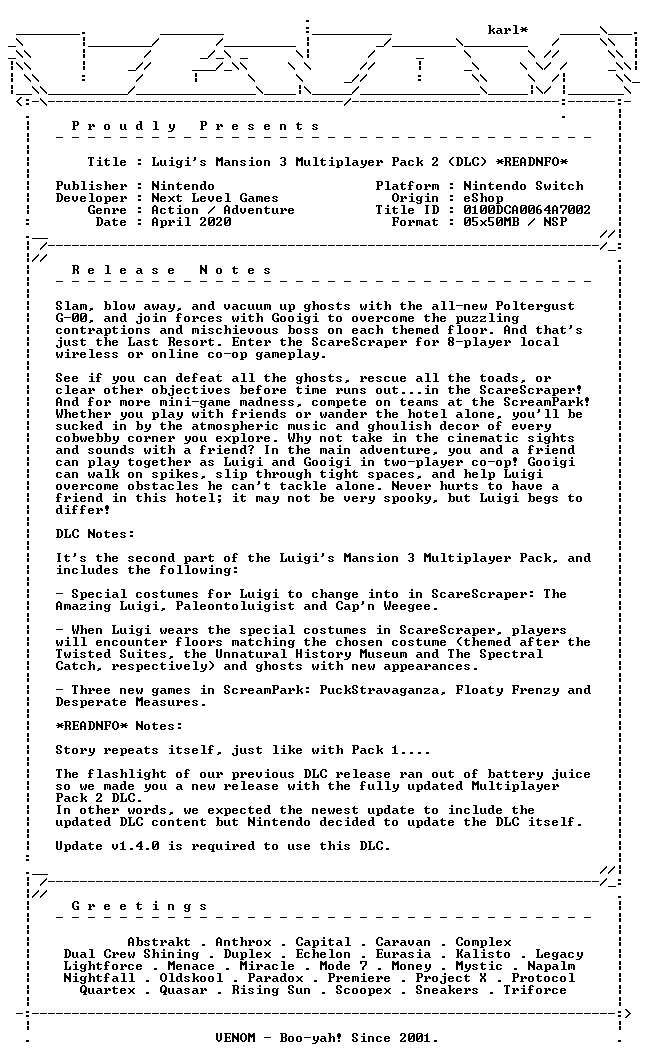 karl*

P r o u d l y   P r e s e n t s

Title : Luigi's Mansion 3 Multiplayer Pack 2 (DLC) *READNFO*

Publisher : Nintendo
Developer : Next Level Games
Genre : Action / Adventure
Date : April 2020

Platform : Nintendo Switch
Origin : eShop
Title ID : 0100DCA0064A7002
Format : 05x50MB / NSP

R e l e a s e   N o t e s

Slam, blow away, and vacuum up ghosts with the all-new Poltergust G-00, and join forces with Gooigi to overcome the puzzling contraptions and mischievous boss on each themed floor. And that's just the Last Resort. Enter the ScareScraper for 8-player local wireless or online co-op gameplay.

See if you can defeat all the ghosts, rescue all the toads, or clear other objectives before time runs out...in the ScareScraper! And for more mini-game madness, compete on teams at the ScreamPark! Whether you play with friends or wander the hotel alone, you'll be sucked in by the atmospheric music and ghoulish decor of every cobwebby corner you explore. Why not take in the cinematic sights and sounds with a friend? In the main adventure, you and a friend can play together as Luigi and Gooigi in two-player co-op! Gooigi can walk on spikes, slip through tight spaces, and help Luigi overcome obstacles he can't tackle alone. Never hurts to have a friend in this hotel; it may not be very spooky, but Luigi begs to differ!

DLC Notes:

It's the second part of the Luigi's Mansion 3 Multiplayer Pack, and includes the following:

- Special costumes for Luigi to change into in ScareScraper: The Amazing Luigi, Paleontoluigist and Cap'n Weegee.

- When Luigi wears the special costumes in ScareScraper, players will encounter floors matching the chosen costume (themed after the Twisted Suites, the Unnatural History Museum and The Spectral Catch, respectively) and ghosts with new appearances.

- Three new games in ScreamPark: PuckStravaganza, Floaty Frenzy and Desperate Measures.

*READNFO* Notes:

Story repeats itself, just like with Pack 1....

The flashlight of our previous DLC release ran out of battery juice so we made you a new release with the fully updated Multiplayer Pack 2 DLC.
In other words, we expected the newest update to include the updated DLC content but Nintendo decided to update the DLC itself.

Update v1.4.0 is required to use this DLC.

G r e e t i n g s

Abstrakt . Anthrox . Capital . Caravan . Complex
Dual Crew Shining . Duplex . Echelon . Eurasia . Kalisto . Legacy
Lightforce . Menace . Miracle . Mode 7 . Money . Mystic . Napalm
Nightfall . Oldskool . Paradox . Premiere . Project X . Protocol
Quartex . Quasar . Rising Sun . Scoopex . Sneakers . Triforce

VENOM - Boo-yah! Since 2001.